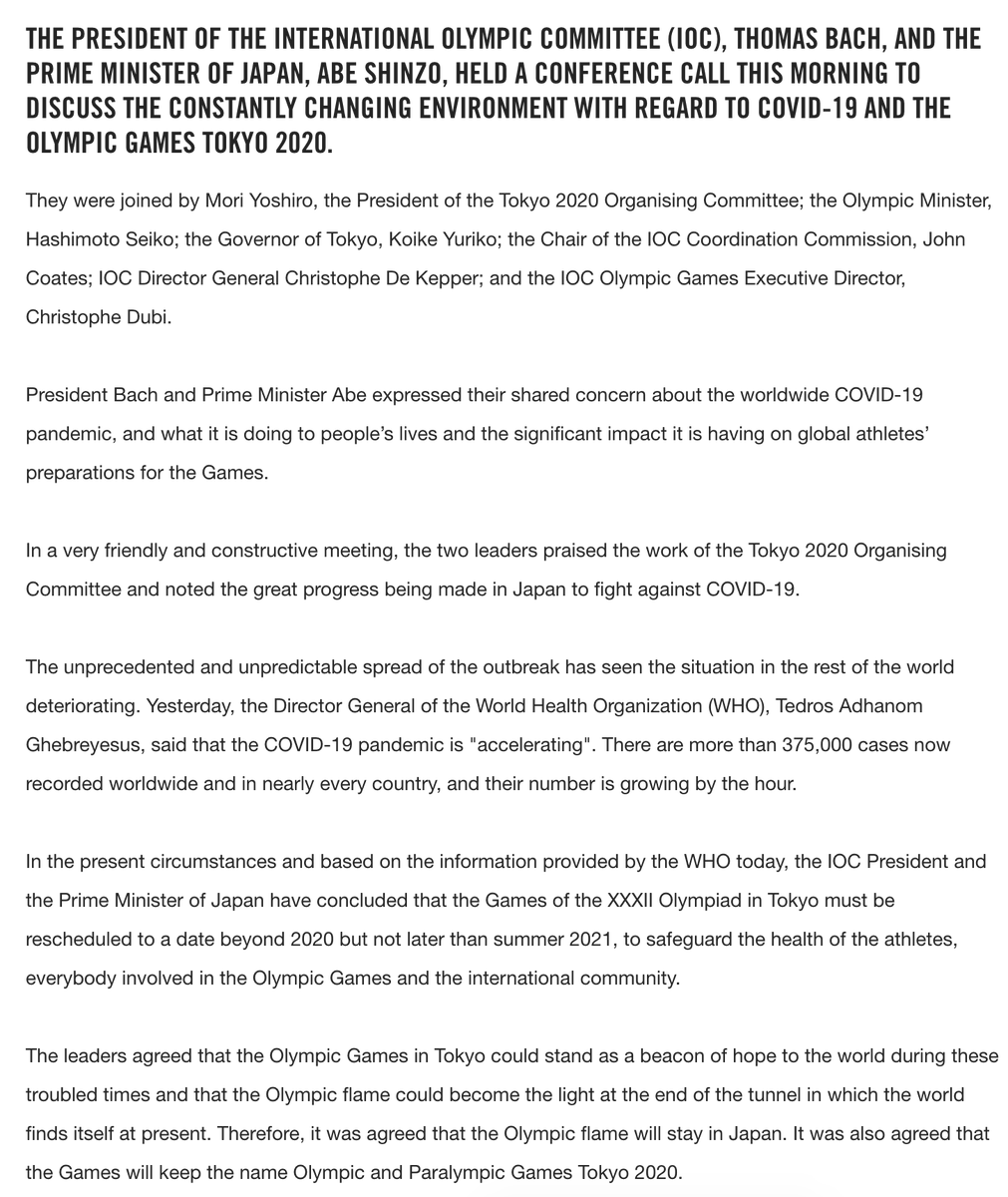 THE PRESIDENT OF THE INTERNATIONAL OLYMPIC COMMITTEE (IOC), THOMAS BACH, AND THE PRIME MINISTER OF JAPAN, ABE SHINZO, HELD A CONFERENCE CALL THIS MORNING TO DISCUSS THE CONSTANTLY CHANGING ENVIRONMENT WITH REGARD TO COVID-19 AND THE OLYMPIC GAMES TOKYO 2020.

They were joined by Mori Yoshiro, the President of the Tokyo 2020 Organising Committee; the Olympic Minister, Hashimoto Seiko; the Governor of Tokyo, Koike Yuriko; the Chair of the IOC Coordination Commission, John Coates; IOC Director General Christophe De Kepper; and the IOC Olympic Games Executive Director, Christophe Dubi.

President Bach and Prime Minister Abe expressed their shared concern about the worldwide COVID-19 pandemic, and what it is doing to people's lives and the significant impact it is having on global athletes' preparations for the Games.

In a very friendly and constructive meeting, the two leaders praised the work of the Tokyo 2020 Organising Committee and noted the great progress being made in Japan to fight against COVID-19.

The unprecedented and unpredictable spread of the outbreak has seen the situation in the rest of the world deteriorating. Yesterday, the Director General of the World Health Organization (WHO), Tedros Adhanom Ghebreyesus, said that the COVID-19 pandemic is "accelerating". There are more than 375,000 cases now recorded worldwide and in nearly every country, and their number is growing by the hour.

In the present circumstances and based on the information provided by the WHO today, the IOC President and the Prime Minister of Japan have concluded that the Games of the XXXII Olympiad in Tokyo must be rescheduled to a date beyond 2020 but not later than summer 2021, to safeguard the health of the athletes, everybody involved in the Olympic Games and the international community.

The leaders agreed that the Olympic Games in Tokyo could stand as a beacon of hope to the world during these troubled times and that the Olympic flame could become the light at the end of the tunnel in which the world finds itself at present. Therefore, it was agreed that the Olympic flame will stay in Japan. It was also agreed that the Games will keep the name Olympic and Paralympic Games Tokyo 2020.